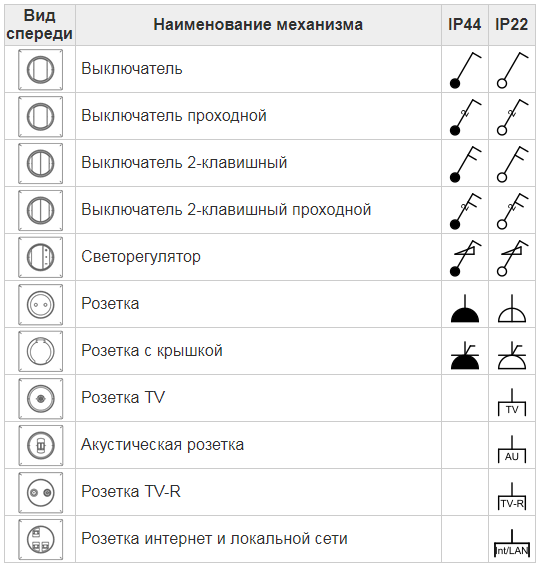 | Вид спереди | Наименование механизма | IP44 | IP22 |
|---|---|---|---|
| | Выключатель | | |
| | Выключатель проходной | | |
| | Выключатель 2-клавишный | | |
| | Выключатель 2-клавишный проходной | | |
| | Светорегулятор | | |
| | Розетка | | |
| | Розетка с крышкой | | |
| | Розетка TV | | TV |
| | Акустическая розетка | | AU |
| | Розетка TV-R | | TV-R |
| | Розетка интернет и локальной сети | | Int/LAN |